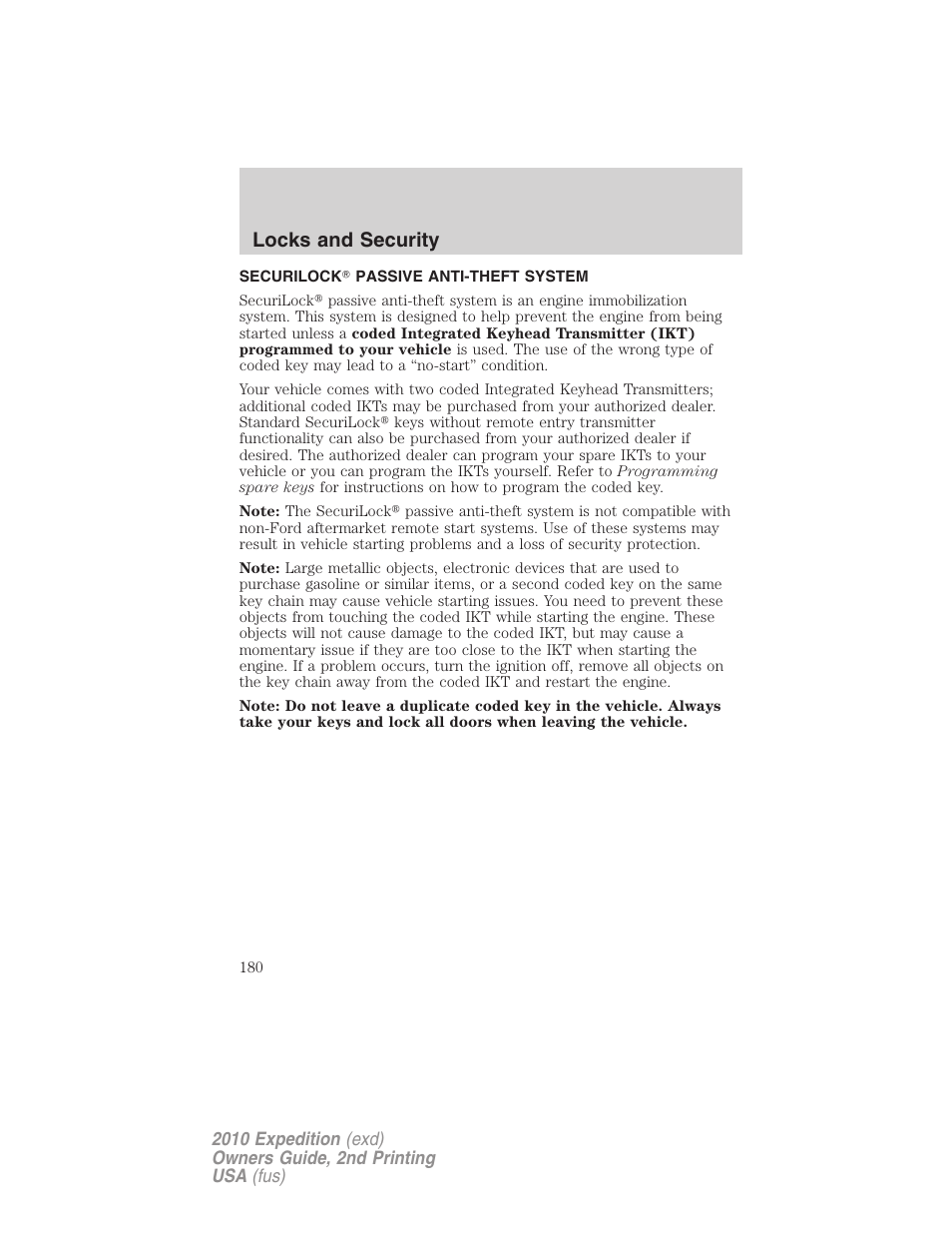 Locks and Security

SECURILOCK® PASSIVE ANTI-THEFT SYSTEM

SecuriLock® passive anti-theft system is an engine immobilization system. This system is designed to help prevent the engine from being started unless a coded Integrated Keyhead Transmitter (IKT) programmed to your vehicle is used. The use of the wrong type of coded key may lead to a “no-start” condition.

Your vehicle comes with two coded Integrated Keyhead Transmitters; additional coded IKTs may be purchased from your authorized dealer. Standard SecuriLock® keys without remote entry transmitter functionality can also be purchased from your authorized dealer if desired. The authorized dealer can program your spare IKTs to your vehicle or you can program the IKTs yourself. Refer to Programming spare keys for instructions on how to program the coded key.

Note: The SecuriLock® passive anti-theft system is not compatible with non-Ford aftermarket remote start systems. Use of these systems may result in vehicle starting problems and a loss of security protection.

Note: Large metallic objects, electronic devices that are used to purchase gasoline or similar items, or a second coded key on the same key chain may cause vehicle starting issues. You need to prevent these objects from touching the coded IKT while starting the engine. These objects will not cause damage to the coded IKT, but may cause a momentary issue if they are too close to the IKT when starting the engine. If a problem occurs, turn the ignition off, remove all objects on the key chain away from the coded IKT and restart the engine.

Note: Do not leave a duplicate coded key in the vehicle. Always take your keys and lock all doors when leaving the vehicle.

180

2010 Expedition (exd)
Owners Guide, 2nd Printing
USA (fus)